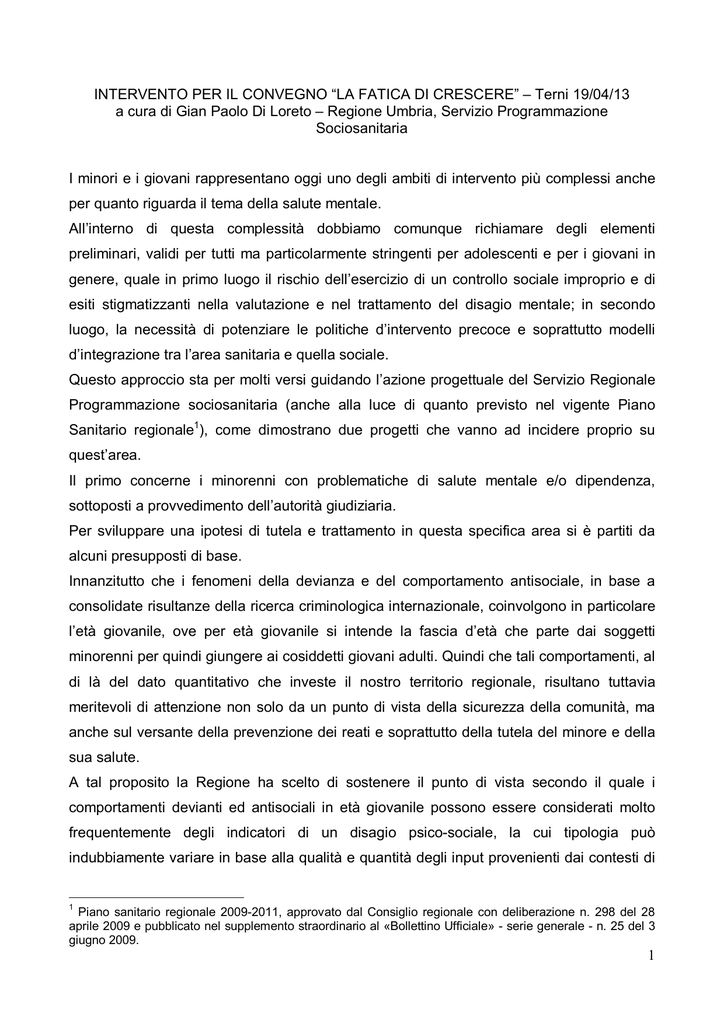 INTERVENTO PER IL CONVEGNO “LA FATICA DI CRESCERE” – Terni 19/04/13
a cura di Gian Paolo Di Loreto – Regione Umbria, Servizio Programmazione Sociosanitaria

I minori e i giovani rappresentano oggi uno degli ambiti di intervento più complessi anche per quanto riguarda il tema della salute mentale.
All’interno di questa complessità dobbiamo comunque richiamare degli elementi preliminari, validi per tutti ma particolarmente stringenti per adolescenti e per i giovani in genere, quale in primo luogo il rischio dell’esercizio di un controllo sociale improprio e di esiti stigmatizzanti nella valutazione e nel trattamento del disagio mentale; in secondo luogo, la necessità di potenziare le politiche d’intervento precoce e soprattutto modelli d’integrazione tra l’area sanitaria e quella sociale.
Questo approccio sta per molti versi guidando l’azione progettuale del Servizio Regionale Programmazione sociosanitaria (anche alla luce di quanto previsto nel vigente Piano Sanitario regionale$^1$), come dimostrano due progetti che vanno ad incidere proprio su quest’area.
Il primo concerne i minorenni con problematiche di salute mentale e/o dipendenza, sottoposti a provvedimento dell’autorità giudiziaria.
Per sviluppare una ipotesi di tutela e trattamento in questa specifica area si è partiti da alcuni presupposti di base.
Innanzitutto che i fenomeni della devianza e del comportamento antisociale, in base a consolidate risultanze della ricerca criminologica internazionale, coinvolgono in particolare l’età giovanile, ove per età giovanile si intende la fascia d’età che parte dai soggetti minorenni per quindi giungere ai cosiddetti giovani adulti. Quindi che tali comportamenti, al di là del dato quantitativo che investe il nostro territorio regionale, risultano tuttavia meritevoli di attenzione non solo da un punto di vista della sicurezza della comunità, ma anche sul versante della prevenzione dei reati e soprattutto della tutela del minore e della sua salute.
A tal proposito la Regione ha scelto di sostenere il punto di vista secondo il quale i comportamenti devianti ed antisociali in età giovanile possono essere considerati molto frequentemente degli indicatori di un disagio psico-sociale, la cui tipologia può indubbiamente variare in base alla qualità e quantità degli input provenienti dai contesti di

$^1$ Piano sanitario regionale 2009-2011, approvato dal Consiglio regionale con deliberazione n. 298 del 28 aprile 2009 e pubblicato nel supplemento straordinario al «Bollettino Ufficiale» - serie generale - n. 25 del 3 giugno 2009.

1